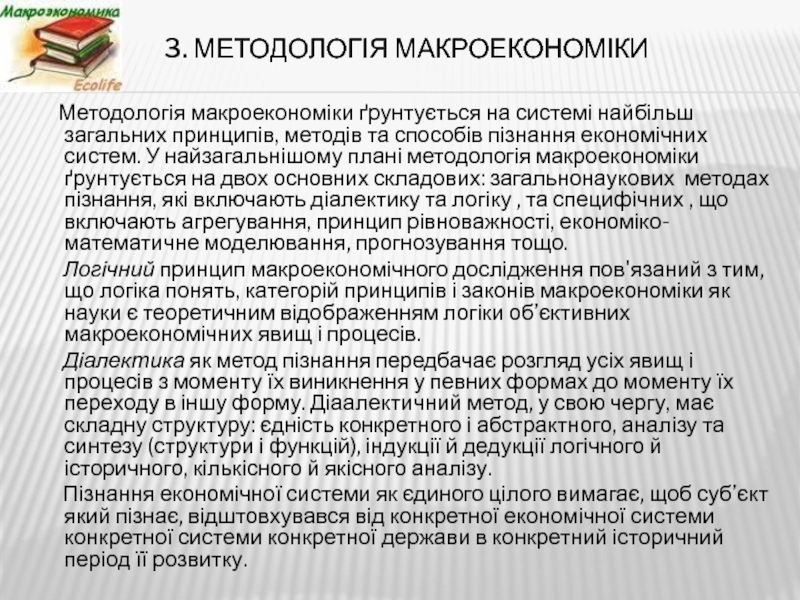 Макроэкономика

Ecolife

3. МЕТОДОЛОГІЯ МАКРОЕКОНОМІКИ

Методологія макроекономіки ґрунтується на системі найбільш загальних принципів, методів та способів пізнання економічних систем. У найзагальнішому плані методологія макроекономіки ґрунтується на двох основних складових: загальнонаукових методах пізнання, які включають діалектику та логіку , та специфічних , що включають агрегування, принцип рівноважності, економіко-математичне моделювання, прогнозування тощо.

Логічний принцип макроекономічного дослідження пов'язаний з тим, що логіка понять, категорій принципів і законів макроекономіки як науки є теоретичним відображенням логіки об'єктивних макроекономічних явищ і процесів.

Діалектика як метод пізнання передбачає розгляд усіх явищ і процесів з моменту їх виникнення у певних формах до моменту їх переходу в іншу форму. Діаалектичний метод, у свою чергу, має складну структуру: єдність конкретного і абстрактного, аналізу та синтезу (структури і функцій), індукції й дедукції логічного й історичного, кількісного й якісного аналізу.

Пізнання економічної системи як єдиного цілого вимагає, щоб суб'єкт який пізнає, відштовхувався від конкретної економічної системи конкретної системи конкретної держави в конкретний історичний період її розвитку.